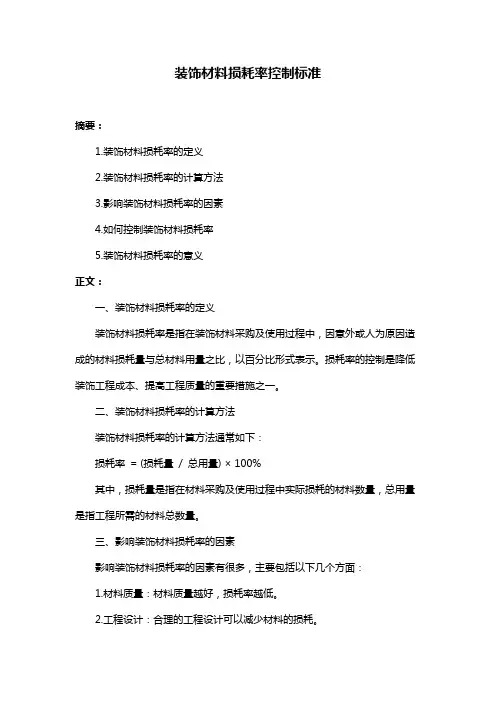 装饰材料损耗率控制标准

摘要：

1.装饰材料损耗率的定义

2.装饰材料损耗率的计算方法

3.影响装饰材料损耗率的因素

4.如何控制装饰材料损耗率

5.装饰材料损耗率的意义

正文：

一、装饰材料损耗率的定义

装饰材料损耗率是指在装饰材料采购及使用过程中，因意外或人为原因造成的材料损耗量与总材料用量之比，以百分比形式表示。损耗率的控制是降低装饰工程成本、提高工程质量的重要措施之一。

二、装饰材料损耗率的计算方法

装饰材料损耗率的计算方法通常如下：

损耗率 = (损耗量 / 总用量) × 100%

其中，损耗量是指在材料采购及使用过程中实际损耗的材料数量，总用量是指工程所需的材料总数量。

三、影响装饰材料损耗率的因素

影响装饰材料损耗率的因素有很多，主要包括以下几个方面：

1.材料质量：材料质量越好，损耗率越低。

2.工程设计：合理的工程设计可以减少材料的损耗。